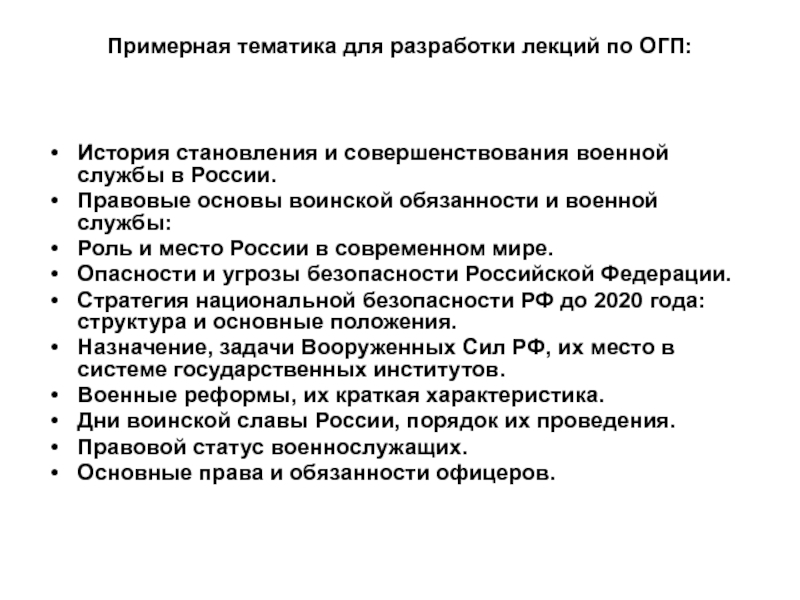 Примерная тематика для разработки лекций по ОГП:

• История становления и совершенствования военной службы в России.
• Правовые основы воинской обязанности и военной службы:
• Роль и место России в современном мире.
• Опасности и угрозы безопасности Российской Федерации.
• Стратегия национальной безопасности РФ до 2020 года: структура и основные положения.
• Назначение, задачи Вооруженных Сил РФ, их место в системе государственных институтов.
• Военные реформы, их краткая характеристика.
• Дни воинской славы России, порядок их проведения.
• Правовой статус военнослужащих.
• Основные права и обязанности офицеров.